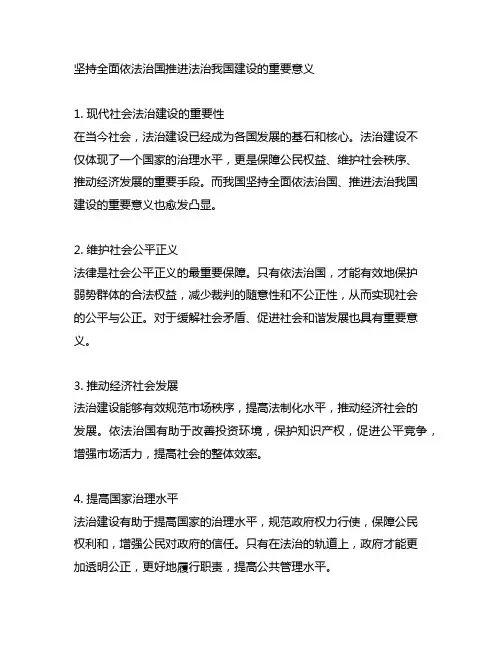 坚持全面依法治国推进法治我国建设的重要意义

1. 现代社会法治建设的重要性
在当今社会，法治建设已经成为各国发展的基石和核心。法治建设不仅体现了一个国家的治理水平，更是保障公民权益、维护社会秩序、推动经济发展的重要手段。而我国坚持全面依法治国、推进法治我国建设的重要意义也愈发凸显。

2. 维护社会公平正义
法律是社会公平正义的最重要保障。只有依法治国，才能有效地保护弱势群体的合法权益，减少裁判的随意性和不公正性，从而实现社会的公平与公正。对于缓解社会矛盾、促进社会和谐发展也具有重要意义。

3. 推动经济社会发展
法治建设能够有效规范市场秩序，提高法制化水平，推动经济社会的发展。依法治国有助于改善投资环境，保护知识产权，促进公平竞争，增强市场活力，提高社会的整体效率。

4. 提高国家治理水平
法治建设有助于提高国家的治理水平，规范政府权力行使，保障公民权利和，增强公民对政府的信任。只有在法治的轨道上，政府才能更加透明公正，更好地履行职责，提高公共管理水平。